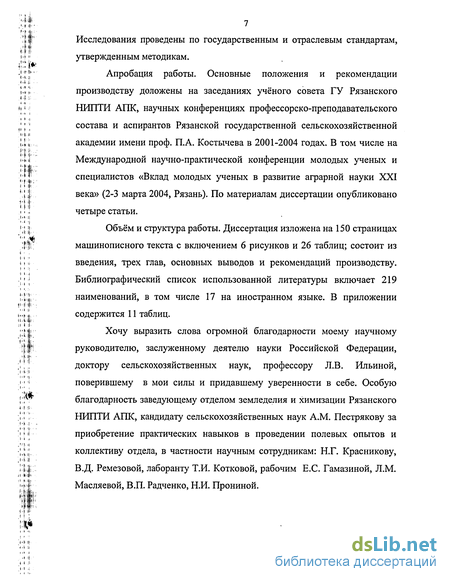 7

Исследования проведены по государственным и отраслевым стандартам, утвержденным методикам.

Апробация работы. Основные положения и рекомендации производству доложены на заседаниях учёного совета ГУ Рязанского НИПТИ АПК, научных конференциях профессорско-преподавательского состава и аспирантов Рязанской государственной сельскохозяйственной академии имени проф. П.А. Костычева в 2001-2004 годах. В том числе на Международной научно-практической конференции молодых ученых и специалистов «Вклад молодых ученых в развитие аграрной науки XXI века» (2-3 марта 2004, Рязань). По материалам диссертации опубликовано четыре статьи.

Объём и структура работы. Диссертация изложена на 150 страницах машинописного текста с включением 6 рисунков и 26 таблиц; состоит из введения, трех глав, основных выводов и рекомендаций производству. Библиографический список использованной литературы включает 219 наименований, в том числе 17 на иностранном языке. В приложении содержится 11 таблиц.

Хочу выразить слова огромной благодарности моему научному руководителю, заслуженному деятелю науки Российской Федерации, доктору сельскохозяйственных наук, профессору Л.В. Ильиной, поверившему в мои силы и придавшему уверенности в себе. Особую благодарность заведующему отделом земледелия и химизации Рязанского НИПТИ АПК, кандидату сельскохозяйственных наук А.М. Пестрякову за приобретение практических навыков в проведении полевых опытов и коллективу отдела, в частности научным сотрудникам: Н.Г. Красникову, В.Д. Ремезовой, лаборанту Т.И. Котковой, рабочим Е.С. Гамазиной, Л.М. Масляевой, В.П. Радченко, Н.И. Прониной.

dsLib.net
библиотека диссертаций